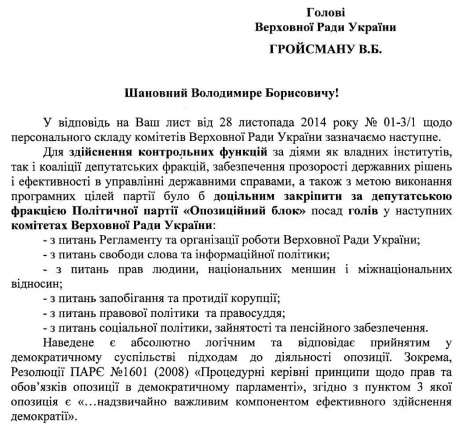 Голові
Верховної Ради України

ГРОЙСМАНУ В.Б.

Шановний Володимире Борисовичу!

У відповідь на Ваш лист від 28 листопада 2014 року № 01-3/1 щодо персонального складу комітетів Верховної Ради України зазначаємо наступне.

Для здійснення контрольних функцій за діями як владних інститутів, так і коаліції депутатських фракцій, забезпечення прозорості державних рішень і ефективності в управлінні державними справами, а також з метою виконання програмних цілей партії було б доцільним закріпити за депутатською фракцією Політичної партії «Опозиційний блок» посад голів у наступних комітетах Верховної Ради України:

- з питань Регламенту та організації роботи Верховної Ради України;
- з питань свободи слова та інформаційної політики;
- з питань прав людини, національних меншин і міжнаціональних відносин;
- з питань запобігання та протидії корупції;
- з питань правової політики та правосуддя;
- з питань соціальної політики, зайнятості та пенсійного забезпечення.

Наведене є абсолютно логічним та відповідає прийнятим у демократичному суспільстві підходам до діяльності опозиції. Зокрема, Резолюції ПАРЄ №1601 (2008) «Процедурні керівні принципи щодо прав та обов'язків опозиції в демократичному парламенті», згідно з пунктом 3 якої опозиція є «…надзвичайно важливим компонентом ефективного здійснення демократії».